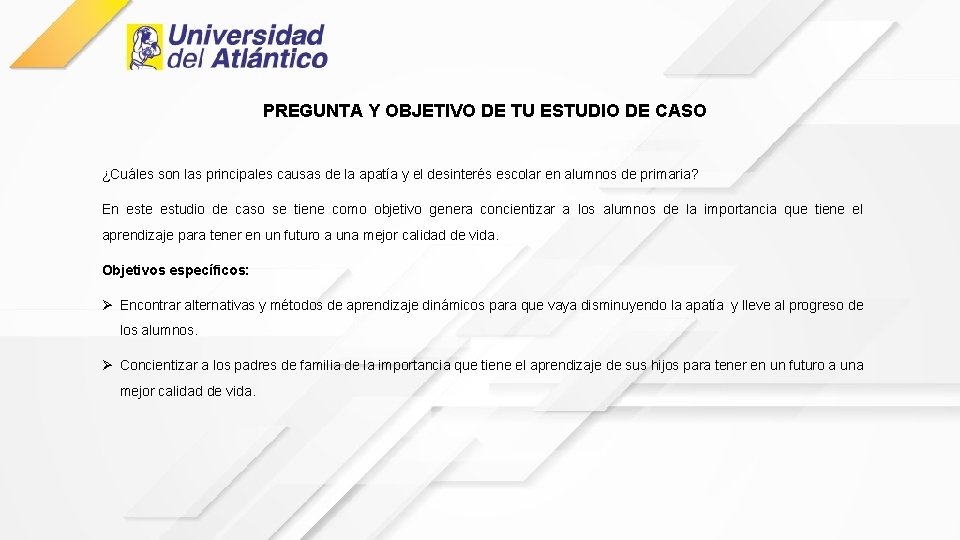 Universidad del Atlántico

PREGUNTA Y OBJETIVO DE TU ESTUDIO DE CASO

¿Cuáles son las principales causas de la apatía y el desinterés escolar en alumnos de primaria?

En este estudio de caso se tiene como objetivo genera concientizar a los alumnos de la importancia que tiene el aprendizaje para tener en un futuro a una mejor calidad de vida.

Objetivos específicos:

➢ Encontrar alternativas y métodos de aprendizaje dinámicos para que vaya disminuyendo la apatía y lleve al progreso de los alumnos.

➢ Concientizar a los padres de familia de la importancia que tiene el aprendizaje de sus hijos para tener en un futuro a una mejor calidad de vida.